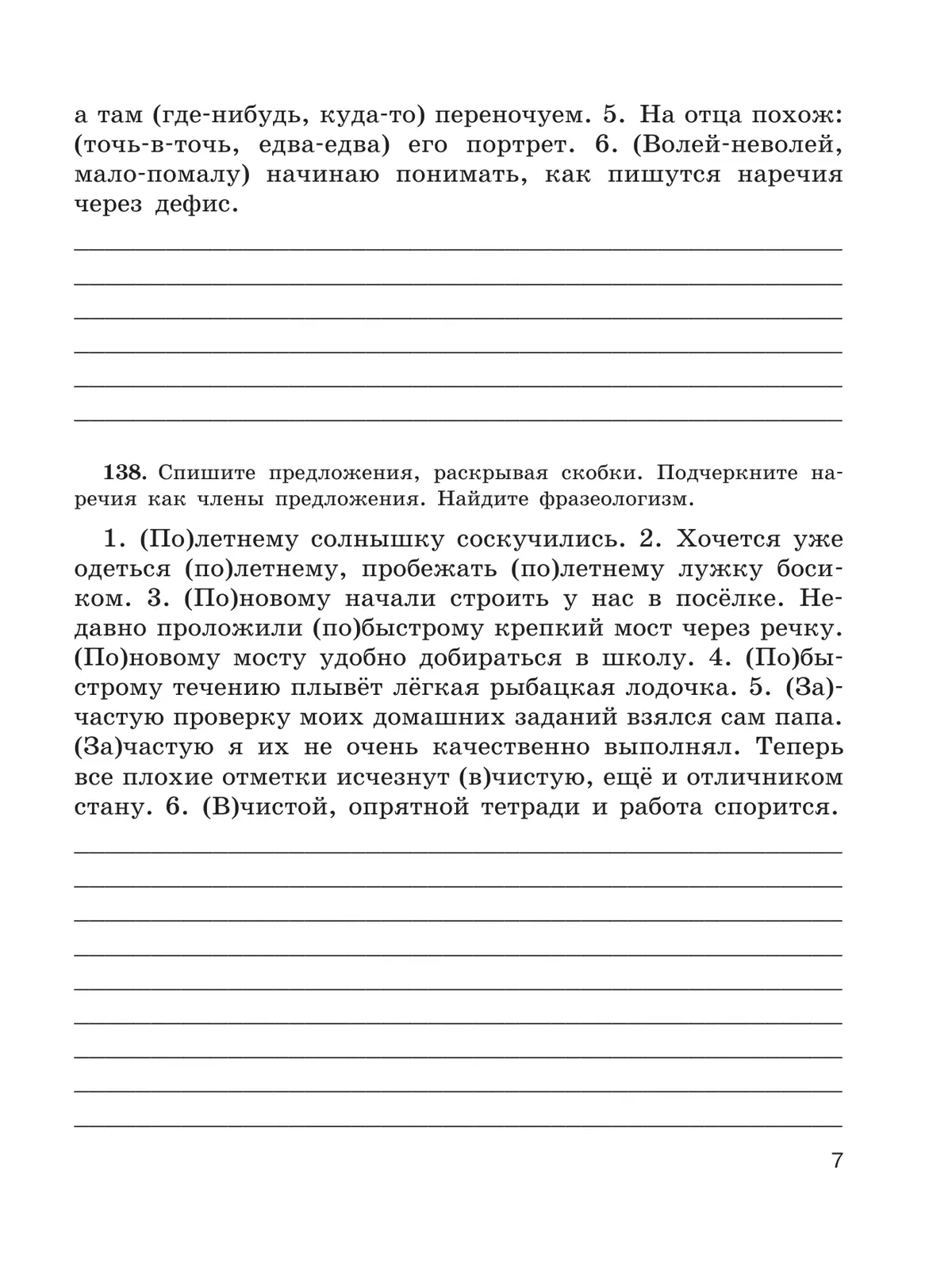 а там (где-нибудь, куда-то) переночуем. 5. На отца похож: (точь-в-точь, едва-едва) его портрет. 6. (Волей-неволей, мало-помалу) начинаю понимать, как пишутся наречия через дефис.

138. Спишите предложения, раскрывая скобки. Подчеркните наречия как члены предложения. Найдите фразеологизм.

1. (По)летнему солнышку соскучились. 2. Хочется уже одеться (по)летнему, пробежать (по)летнему лужку босиком. 3. (По)новому начали строить у нас в посёлке. Недавно проложили (по)быстрому крепкий мост через речку. (По)новому мосту удобно добираться в школу. 4. (По)быстрому течению плывёт лёгкая рыбацкая лодочка. 5. (За)частую проверку моих домашних заданий взялся сам папа. (За)частую я их не очень качественно выполнял. Теперь все плохие отметки исчезнут (в)чистую, ещё и отличником стану. 6. (В)чистой, опрятной тетради и работа спорится.

7